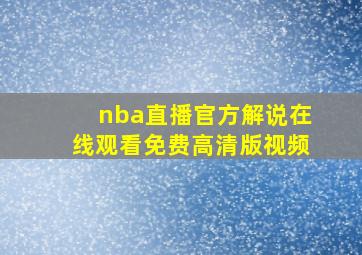 nba直播官方解说在线观看免费高清版视频